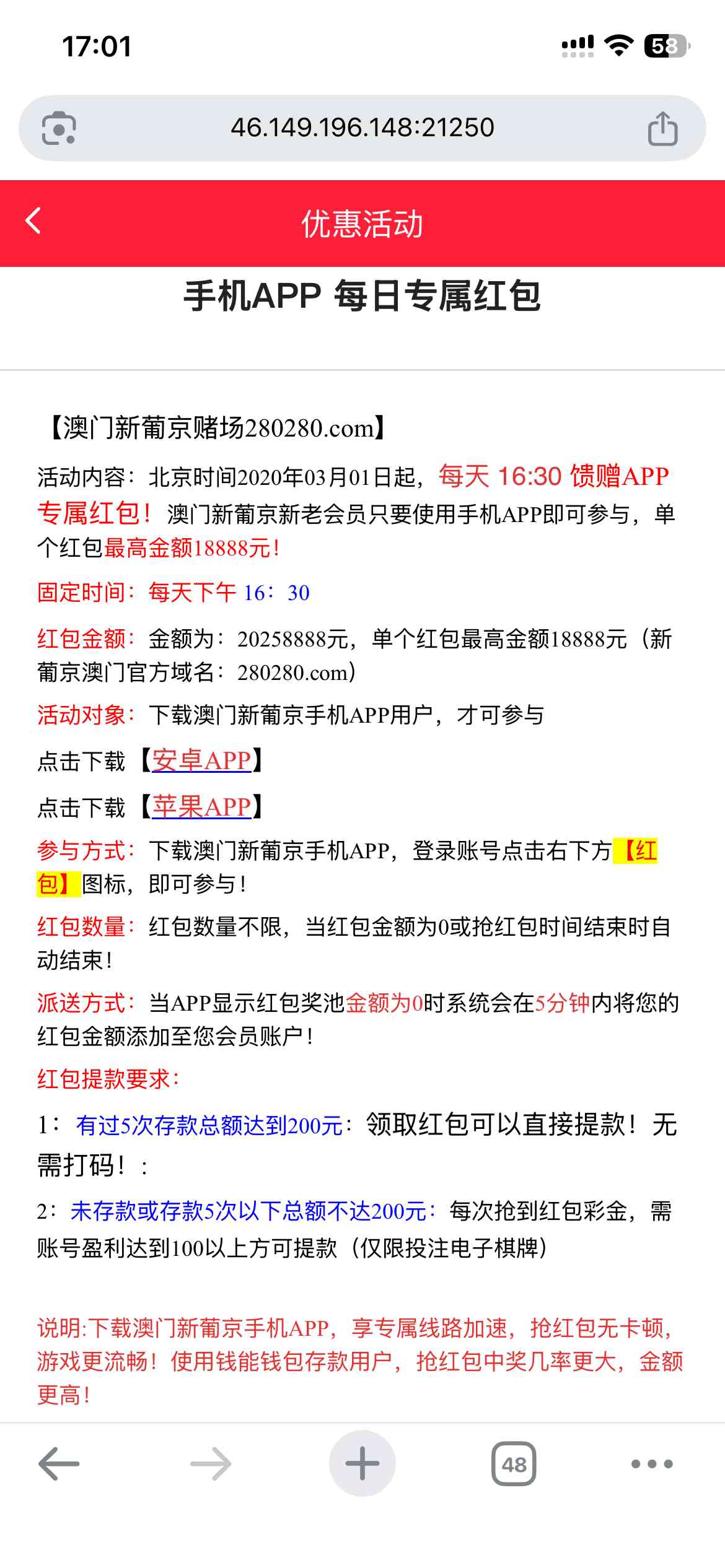 17:01

58

46.149.196.148:21250

优惠活动

手机APP 每日专属红包

【澳门新葡京赌场280280.com】

活动内容：北京时间2020年03月01日起，每天 16:30 馈赠APP专属红包！澳门新葡京新老会员只要使用手机APP即可参与，单个红包最高金额18888元！

固定时间：每天下午 16：30

红包金额：金额为：20258888元，单个红包最高金额18888元（新葡京澳门官方域名：280280.com）

活动对象：下载澳门新葡京手机APP用户，才可参与

点击下载【安卓APP】

点击下载【苹果APP】

参与方式：下载澳门新葡京手机APP，登录账号点击右下方【红包】图标，即可参与！

红包数量：红包数量不限，当红包金额为0或抢红包时间结束时自动结束！

派送方式：当APP显示红包奖池金额为0时系统会在5分钟内将您的红包金额添加至您会员账户！

红包提款要求：

1：有过5次存款总额达到200元：领取红包可以直接提款！无需打码！：

2：未存款或存款5次以下总额不达200元：每次抢到红包彩金，需账号盈利达到100以上方可提款（仅限投注电子棋牌）

说明:下载澳门新葡京手机APP，享专属线路加速，抢红包无卡顿，游戏更流畅！使用钱能钱包存款用户，抢红包中奖几率更大，金额更高！

48